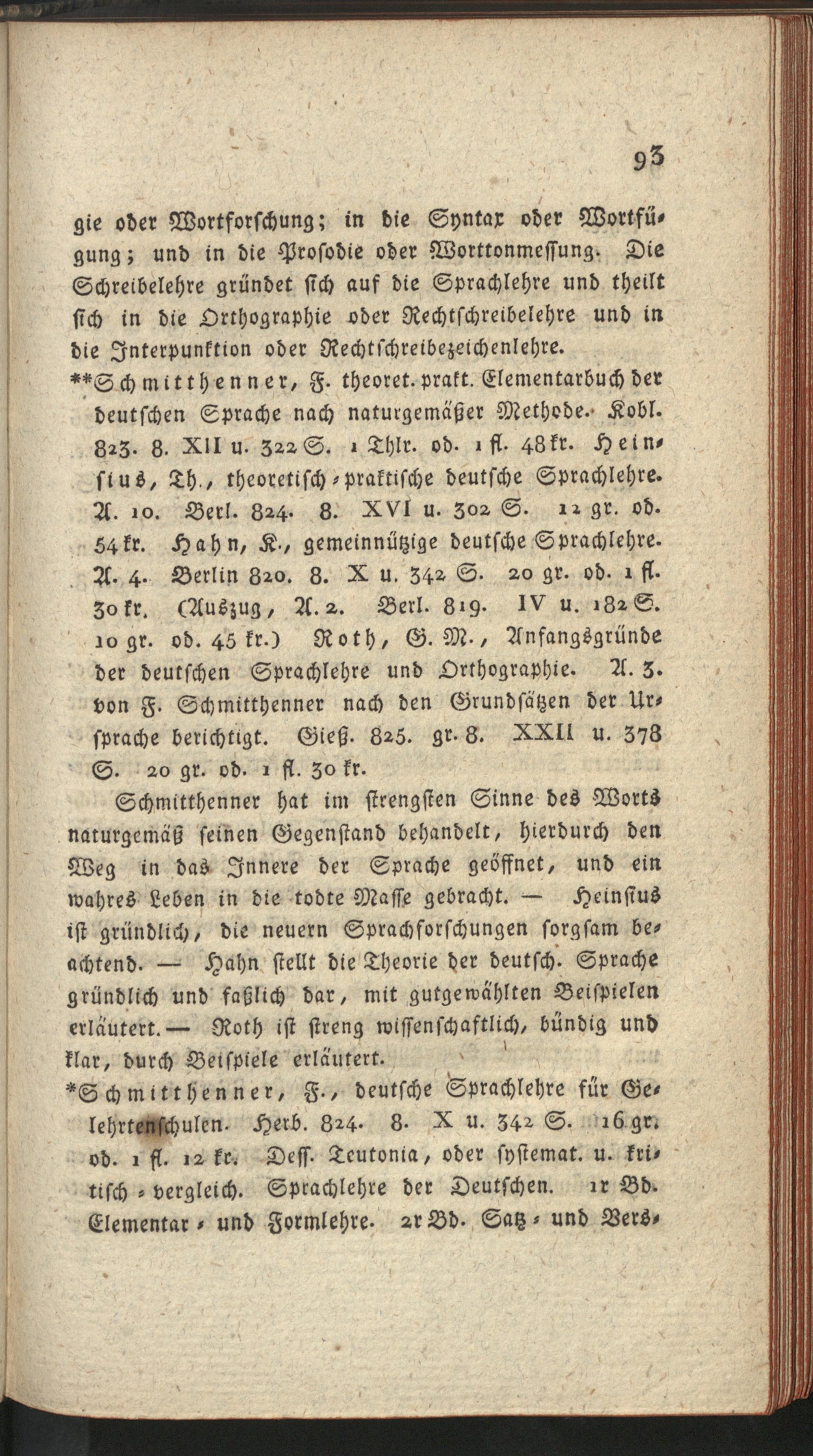 93

gie oder Wortforschung; in die Syntax oder Wortfügung; und in die Prosodie oder Worttonmessung. Die Schreibelehre gründet sich auf die Sprachlehre und theilt sich in die Orthographie oder Rechtschreibelehre und in die Interpunktion oder Rechtschreibezeichenlehre.

**Schmitthenner, F. theoret. prakt. Elementarbuch der deutschen Sprache nach naturgemäßer Methode. Kobl. 823. 8. XII u. 322 S. 1 Thlr. od. 1 fl. 48 kr. Heinsius, Th., theoretisch-praktische deutsche Sprachlehre. A. 10. Berl. 824. 8. XVI u. 302 S. 12 gr. od. 54 kr. Hahn, K., gemeinnützige deutsche Sprachlehre. A. 4. Berlin 820. 8. X u. 342 S. 20 gr. od. 1 fl. 30 kr. (Auszug, A. 2. Berl. 819. IV u. 182 S. 10 gr. od. 45 kr.) Roth, G. M., Anfangsgründe der deutschen Sprachlehre und Orthographie. A. 3. von F. Schmitthenner nach den Grundsätzen der Ursprache berichtigt. Gieß. 825. gr. 8. XXII u. 378 S. 20 gr. od. 1 fl. 30 kr.

Schmitthenner hat im strengsten Sinne des Worts naturgemäß seinen Gegenstand behandelt, hierdurch den Weg in das Innere der Sprache geöffnet, und ein wahres Leben in die todte Masse gebracht. — Heinsius ist gründlich, die neuern Sprachforschungen sorgsam beachtend. — Hahn stellt die Theorie der deutsch. Sprache gründlich und faßlich dar, mit gutgewählten Beispielen erläutert. — Roth ist streng wissenschaftlich, bündig und klar, durch Beispiele erläutert.

*Schmitthenner, F., deutsche Sprachlehre für Gelehrtenschulen. Herb. 824. 8. X u. 342 S. 16 gr. od. 1 fl. 12 kr. Dess. Teutonia, oder systemat. u. kritisch-vergleich. Sprachlehre der Deutschen. 1r Bd. Elementar- und Formlehre. 2r Bd. Satz- und Vers-